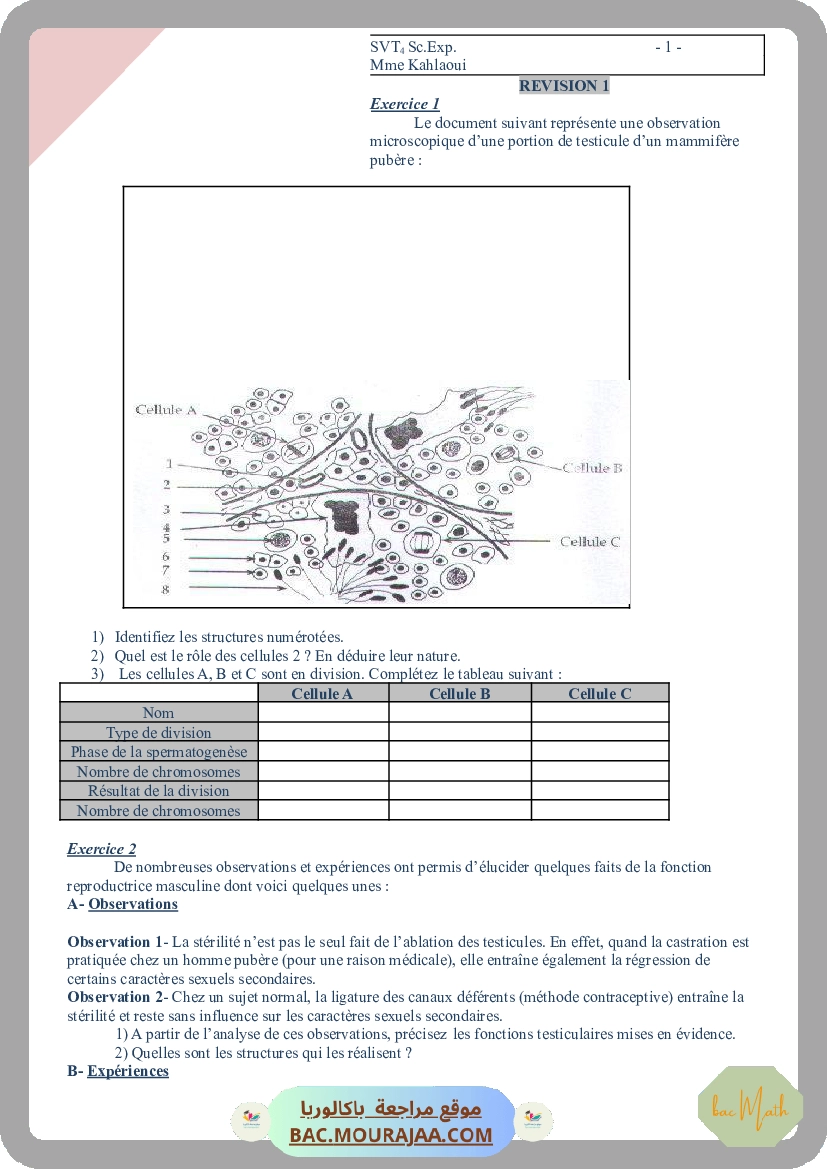 SVT$_4$ Sc.Exp. - 1 -
Mme Kahlaoui

REVISION 1

Exercice 1

Le document suivant représente une observation microscopique d'une portion de testicule d'un mammifère pubère :

Cellule A
1
2
3
4
5
6
7
8
Cellule B
Cellule C

1) Identifiez les structures numérotées.
2) Quel est le rôle des cellules 2 ? En déduire leur nature.
3) Les cellules A, B et C sont en division. Complétez le tableau suivant :

| | Cellule A | Cellule B | Cellule C |
|---|---|---|---|
| Nom | | | |
| Type de division | | | |
| Phase de la spermatogenèse | | | |
| Nombre de chromosomes | | | |
| Résultat de la division | | | |
| Nombre de chromosomes | | | |

Exercice 2

De nombreuses observations et expériences ont permis d'élucider quelques faits de la fonction reproductrice masculine dont voici quelques unes :
A- Observations

Observation 1- La stérilité n'est pas le seul fait de l'ablation des testicules. En effet, quand la castration est pratiquée chez un homme pubère (pour une raison médicale), elle entraîne également la régression de certains caractères sexuels secondaires.
Observation 2- Chez un sujet normal, la ligature des canaux déférents (méthode contraceptive) entraîne la stérilité et reste sans influence sur les caractères sexuels secondaires.
1) A partir de l'analyse de ces observations, précisez les fonctions testiculaires mises en évidence.
2) Quelles sont les structures qui les réalisent ?
B- Expériences

موقع مراجعة باكالوريا
BAC.MOURAJAA.COM
bac Math